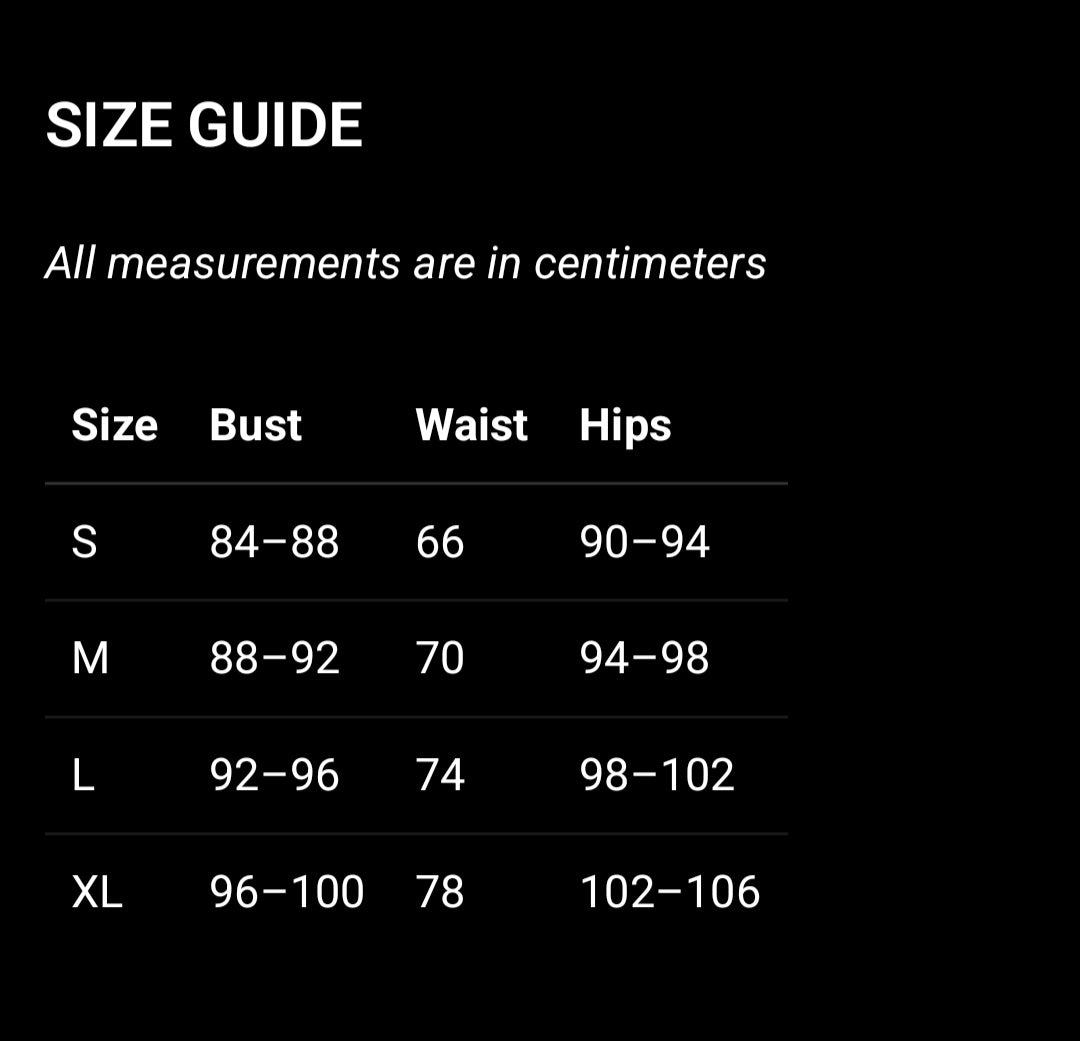 SIZE GUIDE

All measurements are in centimeters

| Size | Bust | Waist | Hips |
|---|---|---|---|
| S | 84–88 | 66 | 90–94 |
| M | 88–92 | 70 | 94–98 |
| L | 92–96 | 74 | 98–102 |
| XL | 96–100 | 78 | 102–106 |